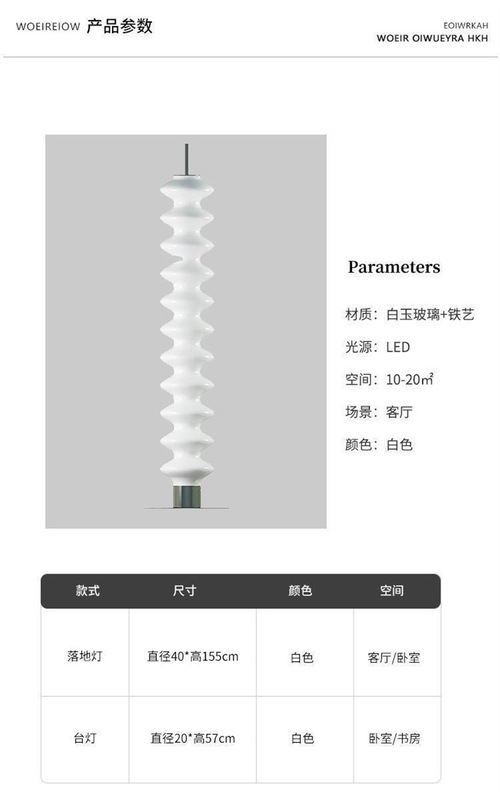 WOEIREIOW 产品参数

EOIWRKAH
WOEIR OIWUEYRA HKH

Parameters

材质：白玉玻璃+铁艺

光源：LED

空间：10-20㎡

场景：客厅

颜色：白色

| 款式 | 尺寸 | 颜色 | 空间 |
|---|---|---|---|
| 落地灯 | 直径40*高155cm | 白色 | 客厅/卧室 |
| 台灯 | 直径20*高57cm | 白色 | 卧室/书房 |